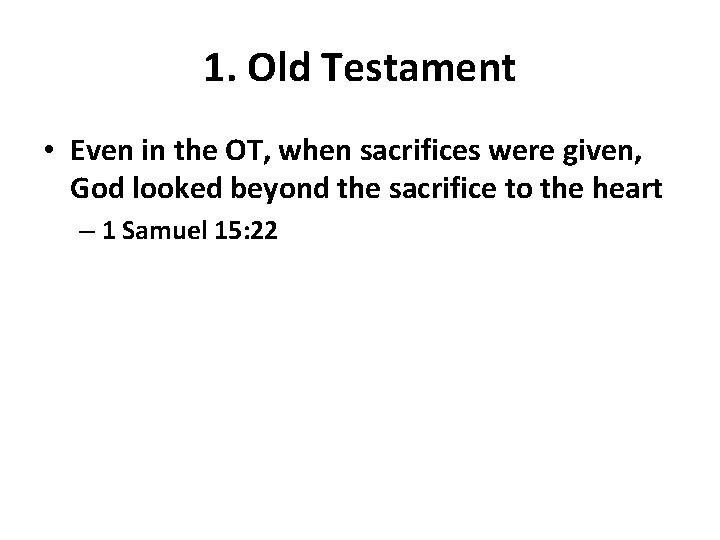 1. Old Testament

• Even in the OT, when sacrifices were given, God looked beyond the sacrifice to the heart

– 1 Samuel 15:22